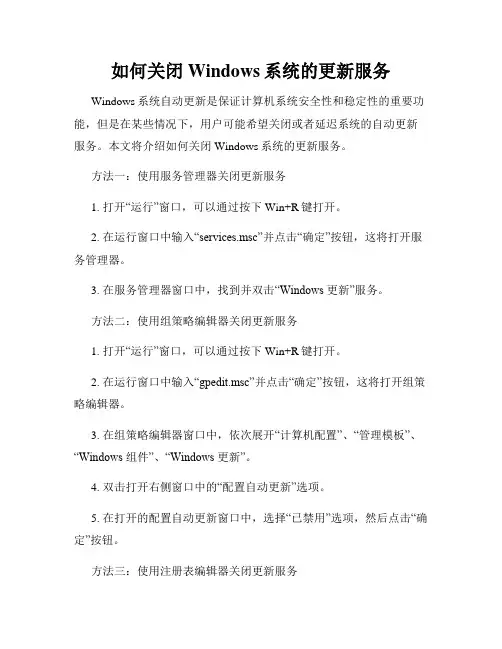 如何关闭 Windows 系统的更新服务

Windows 系统自动更新是保证计算机系统安全性和稳定性的重要功能，但是在某些情况下，用户可能希望关闭或者延迟系统的自动更新服务。本文将介绍如何关闭 Windows 系统的更新服务。

方法一：使用服务管理器关闭更新服务

1. 打开“运行”窗口，可以通过按下 Win+R 键打开。

2. 在运行窗口中输入“services.msc”并点击“确定”按钮，这将打开服务管理器。

3. 在服务管理器窗口中，找到并双击“Windows 更新”服务。

方法二：使用组策略编辑器关闭更新服务

1. 打开“运行”窗口，可以通过按下 Win+R 键打开。

2. 在运行窗口中输入“gpedit.msc”并点击“确定”按钮，这将打开组策略编辑器。

3. 在组策略编辑器窗口中，依次展开“计算机配置”、“管理模板”、“Windows 组件”、“Windows 更新”。

4. 双击打开右侧窗口中的“配置自动更新”选项。

5. 在打开的配置自动更新窗口中，选择“已禁用”选项，然后点击“确定”按钮。

方法三：使用注册表编辑器关闭更新服务